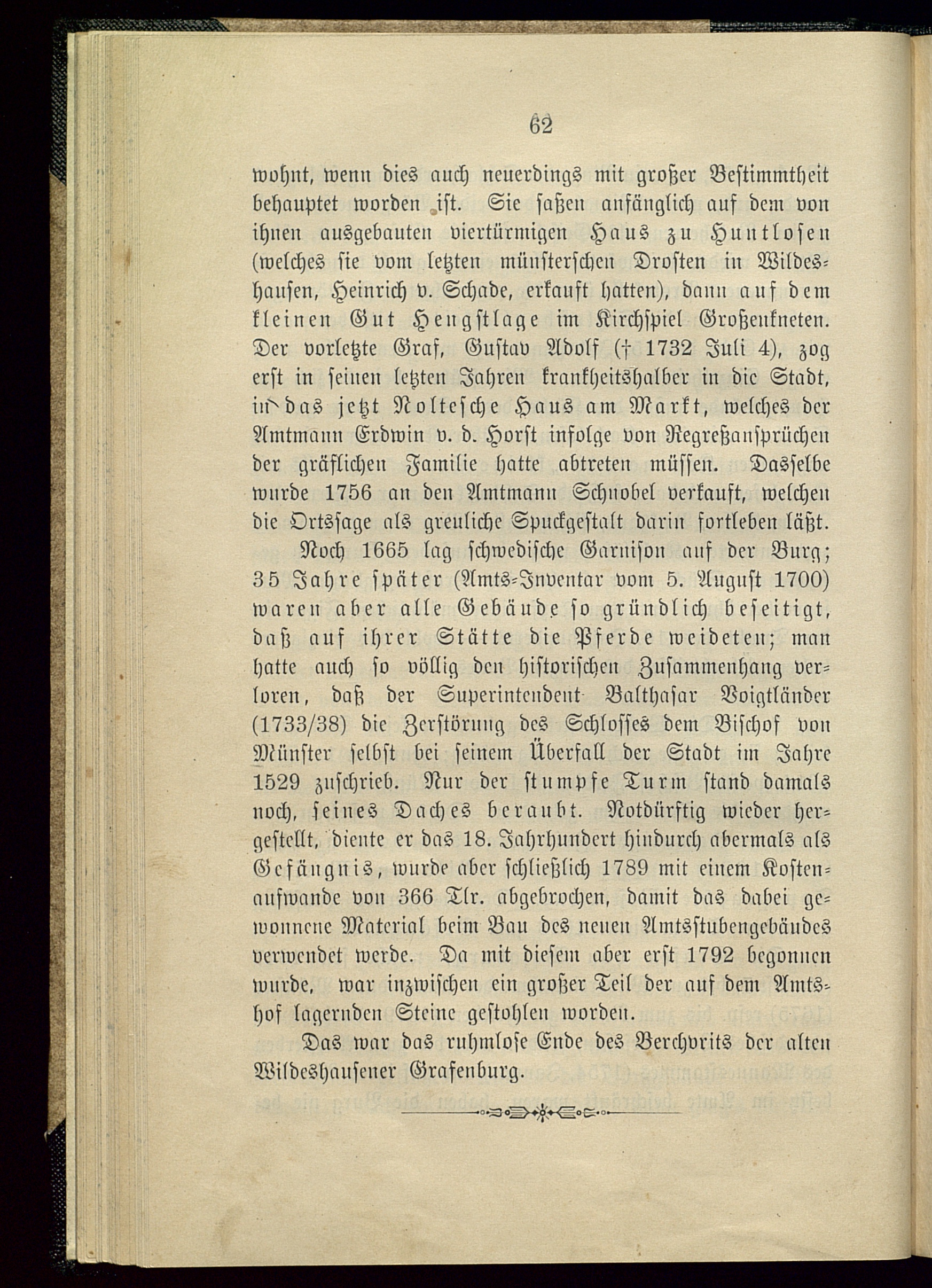 62

wohnt, wenn dies auch neuerdings mit großer Bestimmtheit behauptet worden ist. Sie saßen anfänglich auf dem von ihnen ausgebauten viertürmigen Haus zu Huntlosen (welches sie vom letzten münsterschen Drosten in Wildeshausen, Heinrich v. Schade, erkauft hatten), dann auf dem kleinen Gut Hengstlage im Kirchspiel Großenkneten. Der vorletzte Graf, Gustav Adolf († 1732 Juli 4), zog erst in seinen letzten Jahren krankheitshalber in die Stadt, in das jetzt Noltesche Haus am Markt, welches der Amtmann Erdwin v. d. Horst infolge von Regreßansprüchen der gräflichen Familie hatte abtreten müssen. Dasselbe wurde 1756 an den Amtmann Schnobel verkauft, welchen die Ortssage als greuliche Spuckgestalt darin fortleben läßt.

Noch 1665 lag schwedische Garnison auf der Burg; 35 Jahre später (Amts-Inventar vom 5. August 1700) waren aber alle Gebäude so gründlich beseitigt, daß auf ihrer Stätte die Pferde weideten; man hatte auch so völlig den historischen Zusammenhang verloren, daß der Superintendent Balthasar Voigtländer (1733/38) die Zerstörung des Schlosses dem Bischof von Münster selbst bei seinem Überfall der Stadt im Jahre 1529 zuschrieb. Nur der stumpfe Turm stand damals noch, seines Daches beraubt. Notdürftig wieder hergestellt, diente er das 18. Jahrhundert hindurch abermals als Gefängnis, wurde aber schließlich 1789 mit einem Kostenaufwande von 366 Tlr. abgebrochen, damit das dabei gewonnene Material beim Bau des neuen Amtsstubengebäudes verwendet werde. Da mit diesem aber erst 1792 begonnen wurde, war inzwischen ein großer Teil der auf dem Amtshof lagernden Steine gestohlen worden.

Das war das ruhmlose Ende des Berchvrits der alten Wildeshausener Grafenburg.